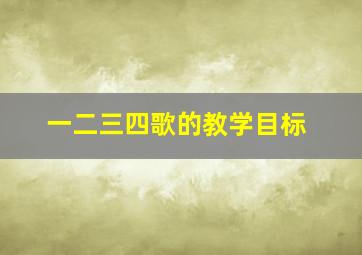 一二三四歌的教学目标